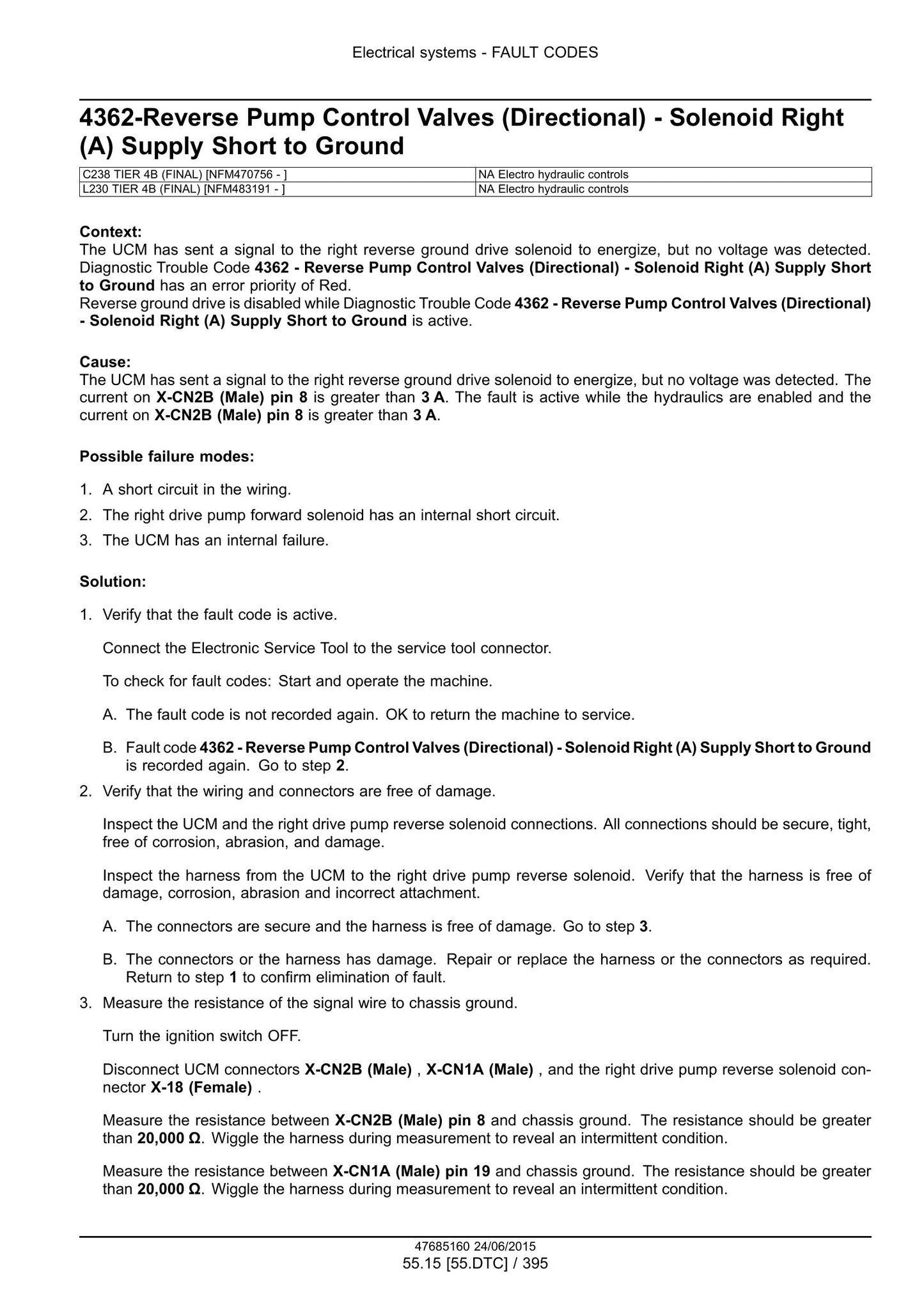 Electrical systems - FAULT CODES

4362-Reverse Pump Control Valves (Directional) - Solenoid Right (A) Supply Short to Ground

| C238 TIER 4B (FINAL) [NFM470756 - ] | NA Electro hydraulic controls |
|---|---|
| L230 TIER 4B (FINAL) [NFM483191 - ] | NA Electro hydraulic controls |

Context:
The UCM has sent a signal to the right reverse ground drive solenoid to energize, but no voltage was detected. Diagnostic Trouble Code 4362 - Reverse Pump Control Valves (Directional) - Solenoid Right (A) Supply Short to Ground has an error priority of Red.
Reverse ground drive is disabled while Diagnostic Trouble Code 4362 - Reverse Pump Control Valves (Directional) - Solenoid Right (A) Supply Short to Ground is active.

Cause:
The UCM has sent a signal to the right reverse ground drive solenoid to energize, but no voltage was detected. The current on X-CN2B (Male) pin 8 is greater than 3 A. The fault is active while the hydraulics are enabled and the current on X-CN2B (Male) pin 8 is greater than 3 A.

Possible failure modes:

1. A short circuit in the wiring.
2. The right drive pump forward solenoid has an internal short circuit.
3. The UCM has an internal failure.

Solution:

1. Verify that the fault code is active.

Connect the Electronic Service Tool to the service tool connector.

To check for fault codes: Start and operate the machine.

A. The fault code is not recorded again. OK to return the machine to service.

B. Fault code 4362 - Reverse Pump Control Valves (Directional) - Solenoid Right (A) Supply Short to Ground is recorded again. Go to step 2.

2. Verify that the wiring and connectors are free of damage.

Inspect the UCM and the right drive pump reverse solenoid connections. All connections should be secure, tight, free of corrosion, abrasion, and damage.

Inspect the harness from the UCM to the right drive pump reverse solenoid. Verify that the harness is free of damage, corrosion, abrasion and incorrect attachment.

A. The connectors are secure and the harness is free of damage. Go to step 3.

B. The connectors or the harness has damage. Repair or replace the harness or the connectors as required. Return to step 1 to confirm elimination of fault.

3. Measure the resistance of the signal wire to chassis ground.

Turn the ignition switch OFF.

Disconnect UCM connectors X-CN2B (Male) , X-CN1A (Male) , and the right drive pump reverse solenoid connector X-18 (Female) .

Measure the resistance between X-CN2B (Male) pin 8 and chassis ground. The resistance should be greater than 20,000 Ω. Wiggle the harness during measurement to reveal an intermittent condition.

Measure the resistance between X-CN1A (Male) pin 19 and chassis ground. The resistance should be greater than 20,000 Ω. Wiggle the harness during measurement to reveal an intermittent condition.

47685160 24/06/2015
55.15 [55.DTC] / 395